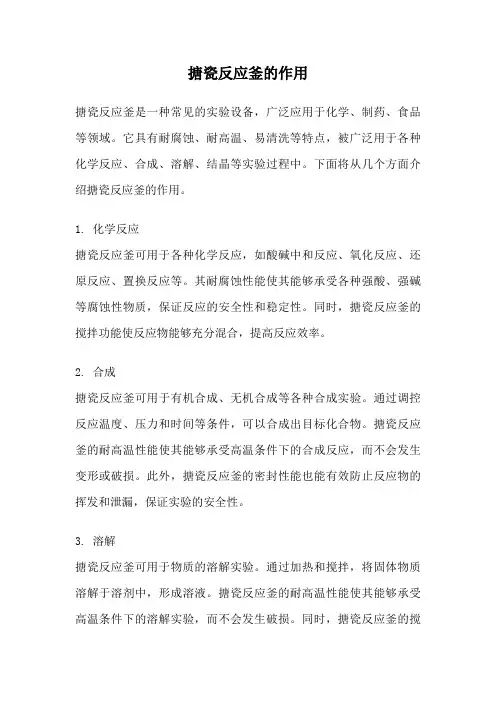 搪瓷反应釜的作用

搪瓷反应釜是一种常见的实验设备，广泛应用于化学、制药、食品等领域。它具有耐腐蚀、耐高温、易清洗等特点，被广泛用于各种化学反应、合成、溶解、结晶等实验过程中。下面将从几个方面介绍搪瓷反应釜的作用。

1. 化学反应

搪瓷反应釜可用于各种化学反应，如酸碱中和反应、氧化反应、还原反应、置换反应等。其耐腐蚀性能使其能够承受各种强酸、强碱等腐蚀性物质，保证反应的安全性和稳定性。同时，搪瓷反应釜的搅拌功能使反应物能够充分混合，提高反应效率。

2. 合成

搪瓷反应釜可用于有机合成、无机合成等各种合成实验。通过调控反应温度、压力和时间等条件，可以合成出目标化合物。搪瓷反应釜的耐高温性能使其能够承受高温条件下的合成反应，而不会发生变形或破损。此外，搪瓷反应釜的密封性能也能有效防止反应物的挥发和泄漏，保证实验的安全性。

3. 溶解

搪瓷反应釜可用于物质的溶解实验。通过加热和搅拌，将固体物质溶解于溶剂中，形成溶液。搪瓷反应釜的耐高温性能使其能够承受高温条件下的溶解实验，而不会发生破损。同时，搪瓷反应釜的搅